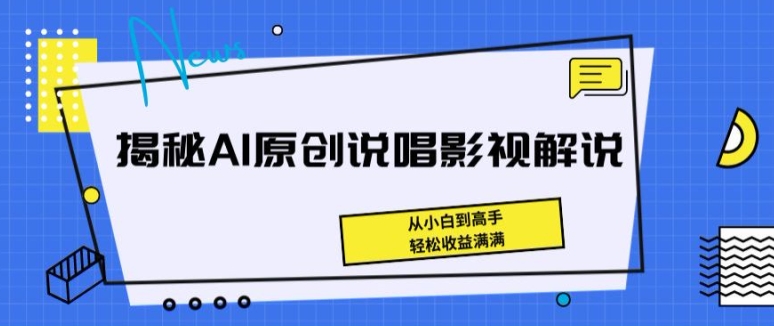 News

揭秘AI原创说唱影视解说

从小白到高手
轻松收益满满